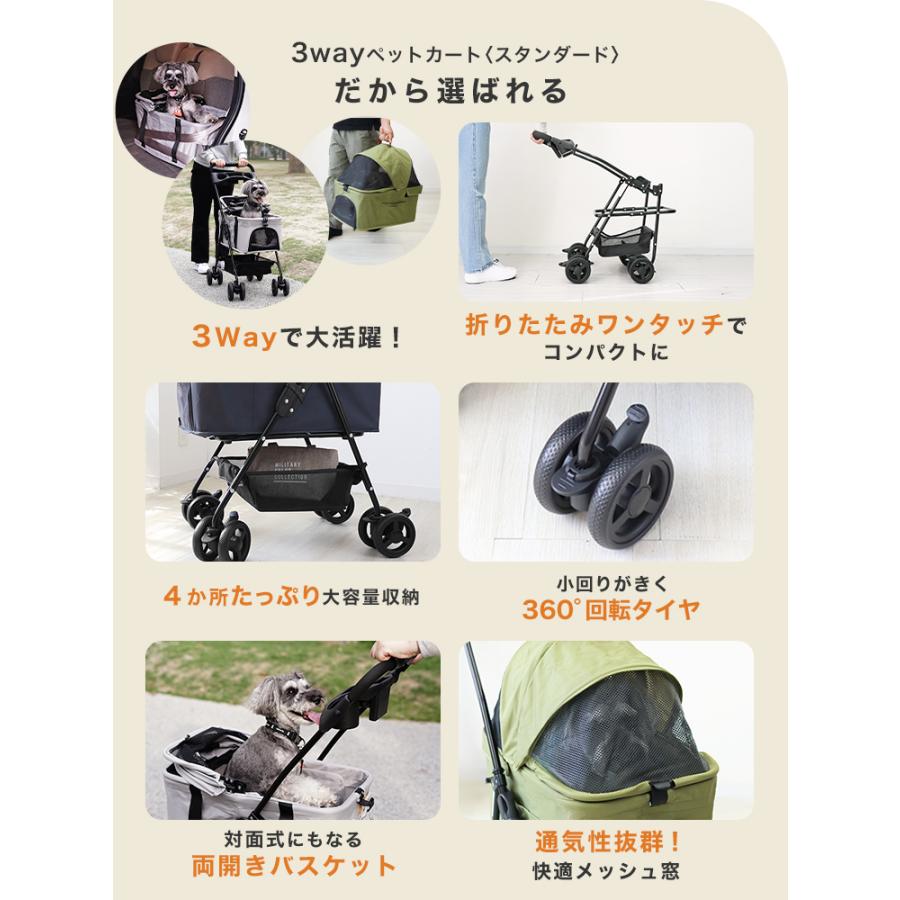 3wayペットカート〈スタンダード〉
だから選ばれる

3Wayで大活躍！

折りたたみワンタッチで
コンパクトに

4か所たっぷり大容量収納

小回りがきく
360°回転タイヤ

対面式にもなる
両開きバスケット

通気性抜群！
快適メッシュ窓